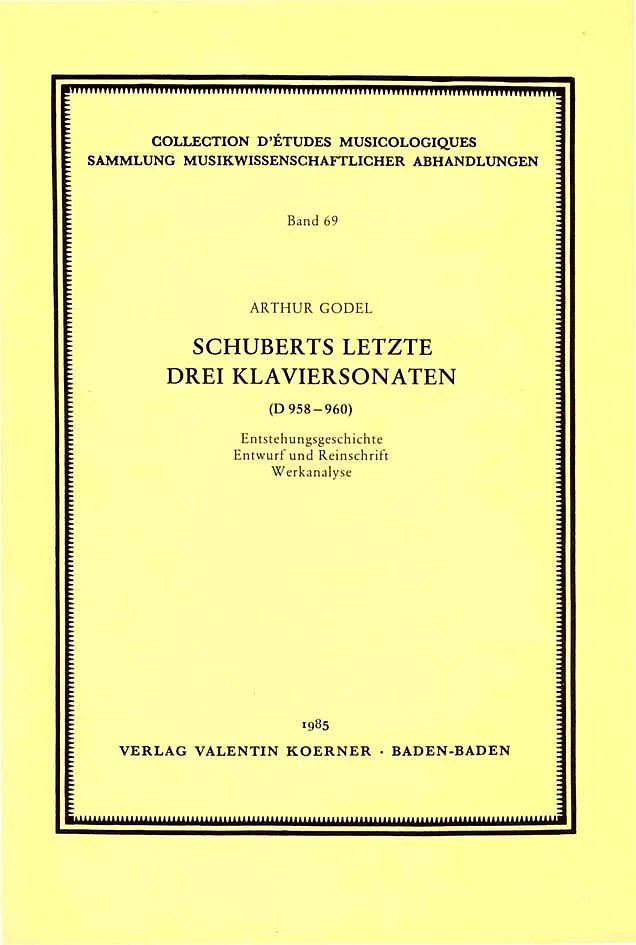 COLLECTION D'ÉTUDES MUSICOLOGIQUES
SAMMLUNG MUSIKWISSENSCHAFTLICHER ABHANDLUNGEN

Band 69

ARTHUR GODEL

SCHUBERTS LETZTE DREI KLAVIERSONATEN

(D 958–960)

Entstehungsgeschichte
Entwurf und Reinschrift
Werkanalyse

1985
VERLAG VALENTIN KOERNER · BADEN-BADEN